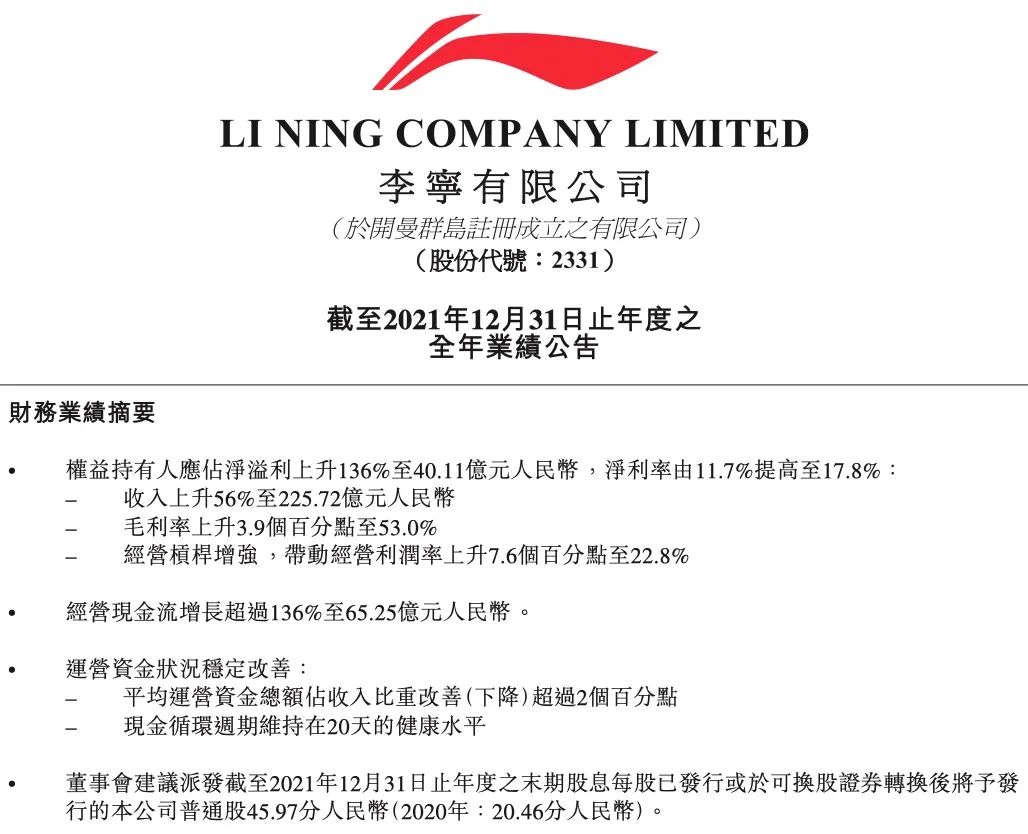 LI NING COMPANY LIMITED
李寧有限公司
(於開曼群島註冊成立之有限公司)
(股份代號:2331)

截至2021年12月31日止年度之
全年業績公告

財務業績摘要

• 權益持有人應佔淨溢利上升136%至40.11億元人民幣,淨利率由11.7%提高至17.8%:
– 收入上升56%至225.72億元人民幣
– 毛利率上升3.9個百分點至53.0%
– 經營槓桿增強,帶動經營利潤率上升7.6個百分點至22.8%

• 經營現金流增長超過136%至65.25億元人民幣。

• 運營資金狀況穩定改善:
– 平均運營資金總額佔收入比重改善(下降)超過2個百分點
– 現金循環週期維持在20天的健康水平

• 董事會建議派發截至2021年12月31日止年度之末期股息每股已發行或於可換股證券轉換後將予發行的本公司普通股45.97分人民幣(2020年:20.46分人民幣)。